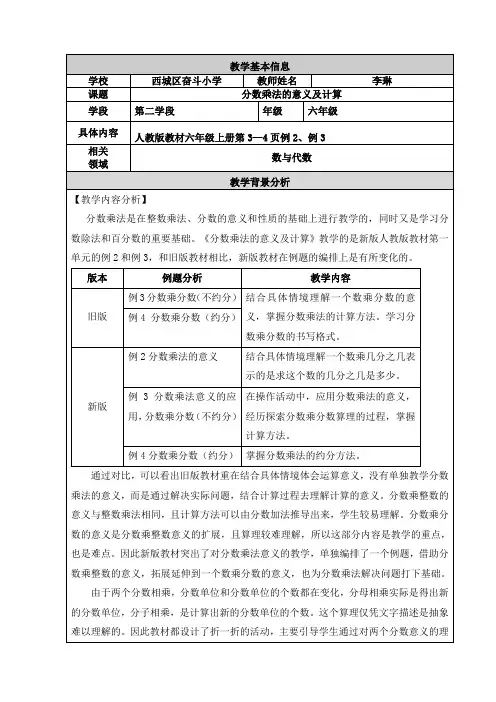 教学基本信息

| 学校 | 西城区奋斗小学 | 教师姓名 | 李琳 |
|---|---|---|---|
| 课题 | 分数乘法的意义及计算 | | |
| 学段 | 第二学段 | 年级 | 六年级 |
| 具体内容 | 人教版教材六年级上册第 3—4 页例 2、例 3 | | |
| 相关领域 | 数与代数 | | |

教学背景分析

【教学内容分析】

分数乘法是在整数乘法、分数的意义和性质的基础上进行教学的，同时又是学习分数除法和百分数的重要基础。《分数乘法的意义及计算》教学的是新版人教版教材第一单元的例 2 和例 3，和旧版教材相比，新版教材在例题的编排上是有所变化的。

| 版本 | 例题分析 | 教学内容 |
|---|---|---|
| 旧版 | 例 3 分数乘分数（不约分） | 结合具体情境理解一个数乘分数的意义，掌握分数乘法的计算方法。学习分数乘分数的书写格式。 |
| 旧版 | 例 4 分数乘分数（约分） | |
| 新版 | 例 2 分数乘法的意义 | 结合具体情境理解一个数乘几分之几表示的是求这个数的几分之几是多少。 |
| 新版 | 例 3 分数乘法意义的应用，分数乘分数（不约分） | 在操作活动中，应用分数乘法的意义，经历探索分数乘分数算理的过程，掌握计算方法。 |
| 新版 | 例 4 分数乘分数（约分） | 掌握分数乘法的约分方法。 |

通过对比，可以看出旧版教材重在结合具体情境体会运算意义，没有单独教学分数乘法的意义，而是通过解决实际问题，结合计算过程去理解计算的意义。分数乘整数的意义与整数乘法相同，且计算方法可以由分数加法推导出来，学生较易理解。分数乘分数的意义是分数乘整数意义的扩展，且算理较难理解，所以这部分内容是教学的重点，也是难点。因此新版教材突出了对分数乘法意义的教学，单独编排了一个例题，借助分数乘整数的意义，拓展延伸到一个数乘分数的意义，也为分数乘法解决问题打下基础。

由于两个分数相乘，分数单位和分数单位的个数都在变化，分母相乘实际是得出新的分数单位，分子相乘，是计算出新的分数单位的个数。这个算理仅凭文字描述是抽象难以理解的。因此教材都设计了折一折的活动，主要引导学生通过对两个分数意义的理